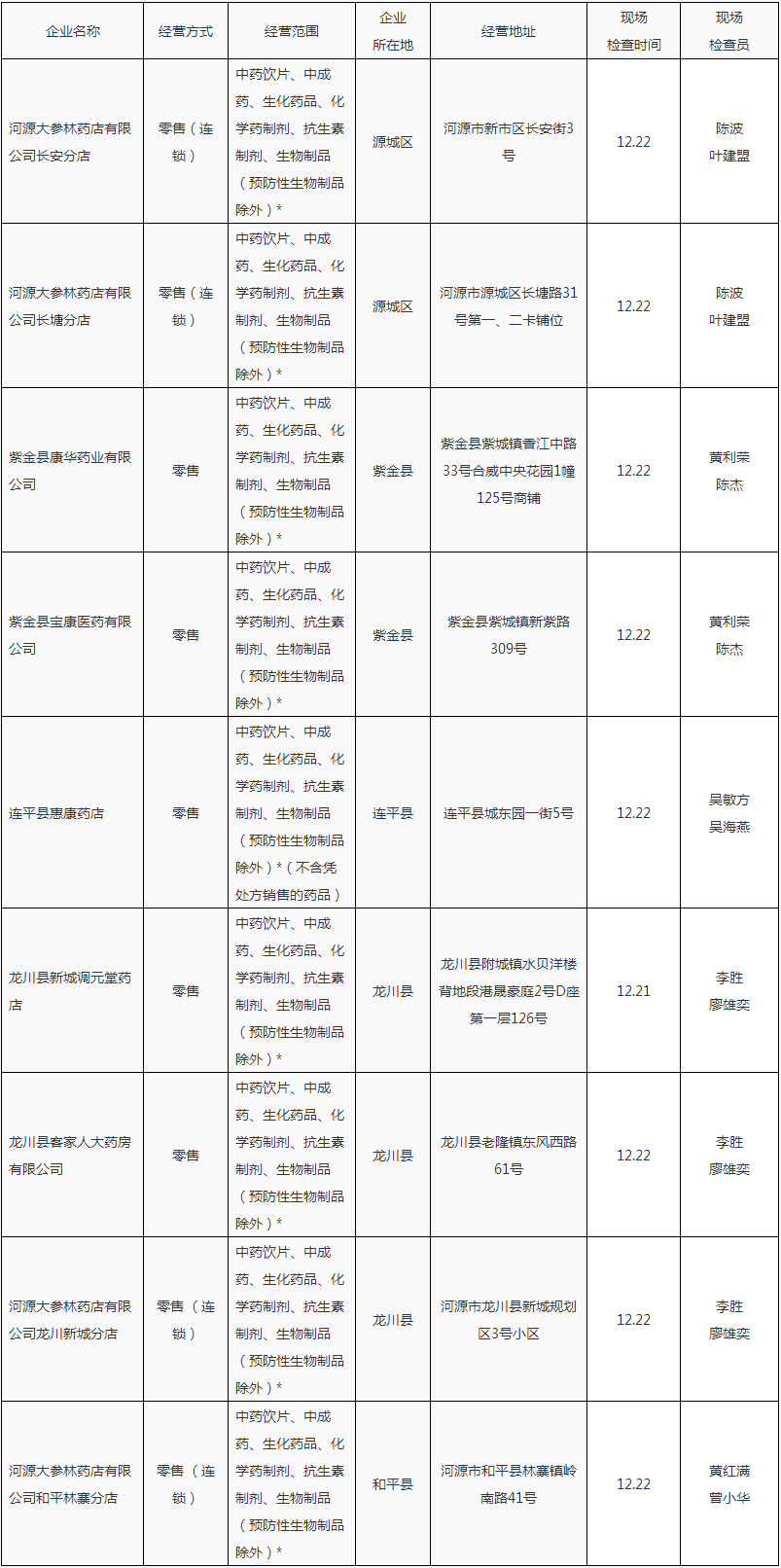 | 企业名称 | 经营方式 | 经营范围 | 企业所在地 | 经营地址 | 现场检查时间 | 现场检查员 |
|---|---|---|---|---|---|---|
| 河源大参林药店有限公司长安分店 | 零售（连锁） | 中药饮片、中成药、生化药品、化学药制剂、抗生素制剂、生物制品（预防性生物制品除外）* | 源城区 | 河源市新市区长安街3号 | 12.22 | 陈波 叶建盟 |
| 河源大参林药店有限公司长塘分店 | 零售（连锁） | 中药饮片、中成药、生化药品、化学药制剂、抗生素制剂、生物制品（预防性生物制品除外）* | 源城区 | 河源市源城区长塘路31号第一、二卡铺位 | 12.22 | 陈波 叶建盟 |
| 紫金县康华药业有限公司 | 零售 | 中药饮片、中成药、生化药品、化学药制剂、抗生素制剂、生物制品（预防性生物制品除外）* | 紫金县 | 紫金县紫城镇香江中路33号合威中央花园1幢125号商铺 | 12.22 | 黄利荣 陈杰 |
| 紫金县宝康医药有限公司 | 零售 | 中药饮片、中成药、生化药品、化学药制剂、抗生素制剂、生物制品（预防性生物制品除外）* | 紫金县 | 紫金县紫城镇新紫路309号 | 12.22 | 黄利荣 陈杰 |
| 连平县惠康药店 | 零售 | 中药饮片、中成药、生化药品、化学药制剂、抗生素制剂、生物制品（预防性生物制品除外）*（不含凭处方销售的药品） | 连平县 | 连平县城东园一街5号 | 12.22 | 吴敏方 吴海燕 |
| 龙川县新城调元堂药店 | 零售 | 中药饮片、中成药、生化药品、化学药制剂、抗生素制剂、生物制品（预防性生物制品除外）* | 龙川县 | 龙川县附城镇水贝洋楼背地段港晟豪庭2号D座第一层126号 | 12.21 | 李胜 廖雄奕 |
| 龙川县客家人大药房有限公司 | 零售 | 中药饮片、中成药、生化药品、化学药制剂、抗生素制剂、生物制品（预防性生物制品除外）* | 龙川县 | 龙川县老隆镇东风西路61号 | 12.22 | 李胜 廖雄奕 |
| 河源大参林药店有限公司龙川新城分店 | 零售（连锁） | 中药饮片、中成药、生化药品、化学药制剂、抗生素制剂、生物制品（预防性生物制品除外）* | 龙川县 | 河源市龙川县新城规划区3号小区 | 12.22 | 李胜 廖雄奕 |
| 河源大参林药店有限公司和平林寨分店 | 零售（连锁） | 中药饮片、中成药、生化药品、化学药制剂、抗生素制剂、生物制品（预防性生物制品除外）* | 和平县 | 河源市和平县林寨镇岭南路41号 | 12.22 | 黄红满 曾小华 |